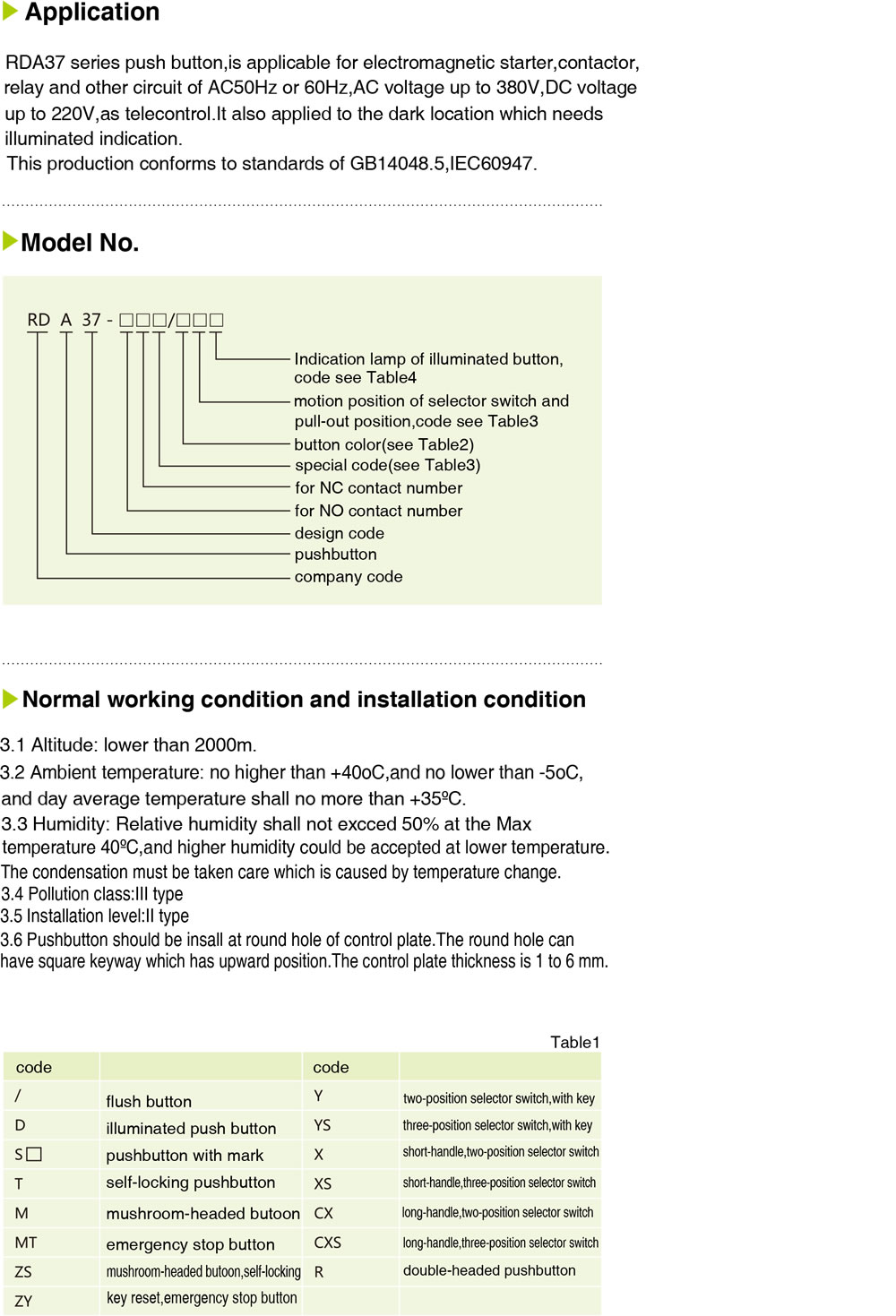 Application

RDA37 series push button,is applicable for electromagnetic starter,contactor, relay and other circuit of AC50Hz or 60Hz,AC voltage up to 380V,DC voltage up to 220V,as telecontrol.It also applied to the dark location which needs illuminated indication.
This production conforms to standards of GB14048.5,IEC60947.

Model No.

RD A 37 - □□□/□□□

Indication lamp of illuminated button, code see Table4
motion position of selector switch and pull-out position,code see Table3
button color(see Table2)
special code(see Table3)
for NC contact number
for NO contact number
design code
pushbutton
company code

Normal working condition and installation condition

3.1 Altitude: lower than 2000m.
3.2 Ambient temperature: no higher than +40oC,and no lower than -5oC, and day average temperature shall no more than +35ºC.
3.3 Humidity: Relative humidity shall not excced 50% at the Max temperature 40ºC,and higher humidity could be accepted at lower temperature. The condensation must be taken care which is caused by temperature change.
3.4 Pollution class:III type
3.5 Installation level:II type
3.6 Pushbutton should be insall at round hole of control plate.The round hole can have square keyway which has upward position.The control plate thickness is 1 to 6 mm.

Table1

| code | | code | |
|---|---|---|---|
| / | flush button | Y | two-position selector switch,with key |
| D | illuminated push button | YS | three-position selector switch,with key |
| S□ | pushbutton with mark | X | short-handle,two-position selector switch |
| T | self-locking pushbutton | XS | short-handle,three-position selector switch |
| M | mushroom-headed butoon | CX | long-handle,two-position selector switch |
| MT | emergency stop button | CXS | long-handle,three-position selector switch |
| ZS | mushroom-headed butoon,self-locking | R | double-headed pushbutton |
| ZY | key reset,emergency stop button | | |